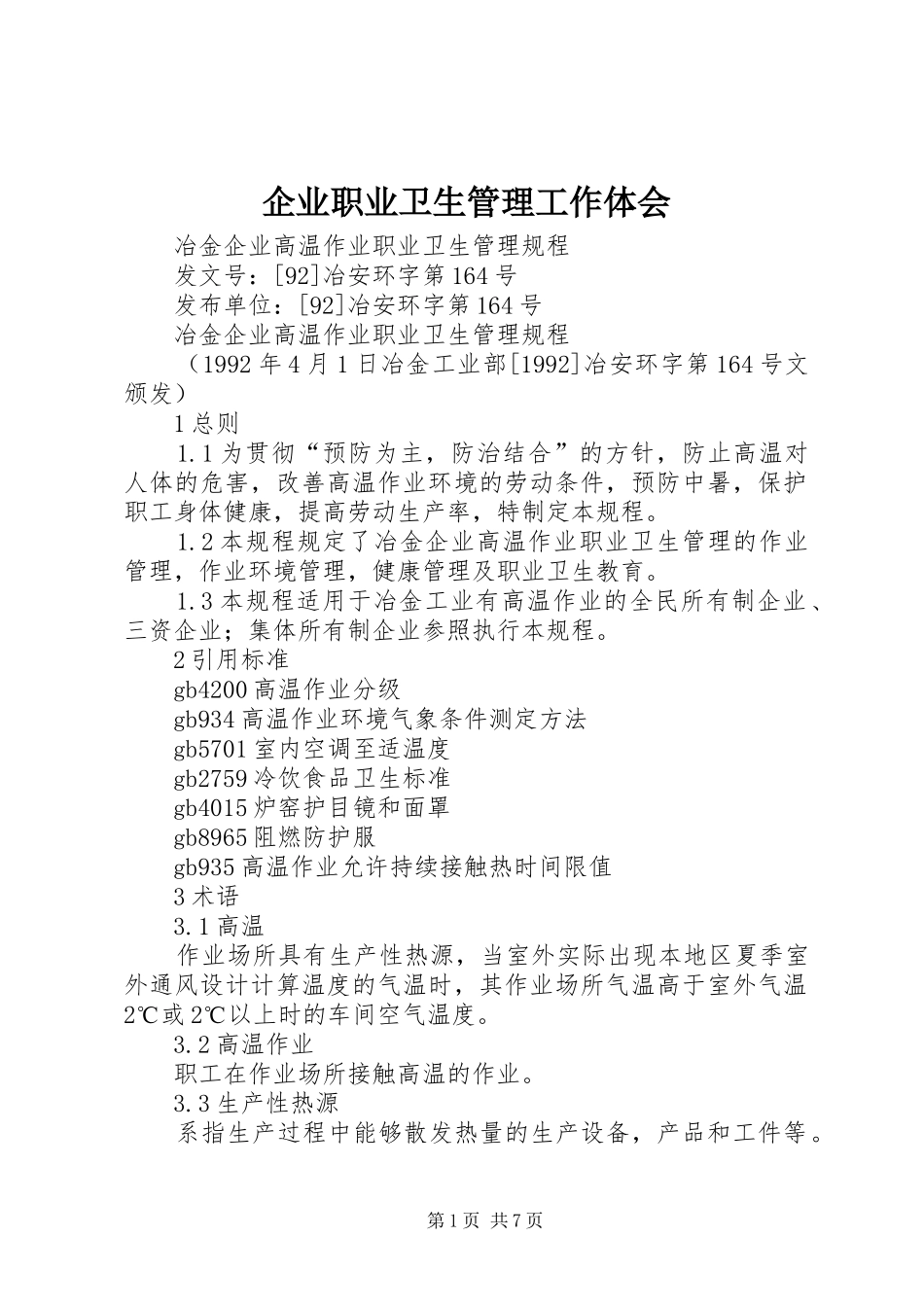 企业职业卫生管理工作体会

冶金企业高温作业职业卫生管理规程

发文号：[92]冶安环字第164号

发布单位：[92]冶安环字第164号

冶金企业高温作业职业卫生管理规程

（1992年4月1日冶金工业部[1992]冶安环字第164号文颁发）

1总则

1.1为贯彻“预防为主，防治结合”的方针，防止高温对人体的危害，改善高温作业环境的劳动条件，预防中暑，保护职工身体健康，提高劳动生产率，特制定本规程。

1.2本规程规定了冶金企业高温作业职业卫生管理的作业管理，作业环境管理，健康管理及职业卫生教育。

1.3本规程适用于冶金工业有高温作业的全民所有制企业、三资企业；集体所有制企业参照执行本规程。

2引用标准

gb4200高温作业分级

gb934高温作业环境气象条件测定方法

gb5701室内空调至适温度

gb2759冷饮食品卫生标准

gb4015炉窑护目镜和面罩

gb8965阻燃防护服

gb935高温作业允许持续接触热时间限值

3术语

3.1高温

作业场所具有生产性热源，当室外实际出现本地区夏季室外通风设计计算温度的气温时，其作业场所气温高于室外气温2℃或2℃以上时的车间空气温度。

3.2高温作业

职工在作业场所接触高温的作业。

3.3生产性热源

系指生产过程中能够散发热量的生产设备，产品和工件等。

第1页 共7页